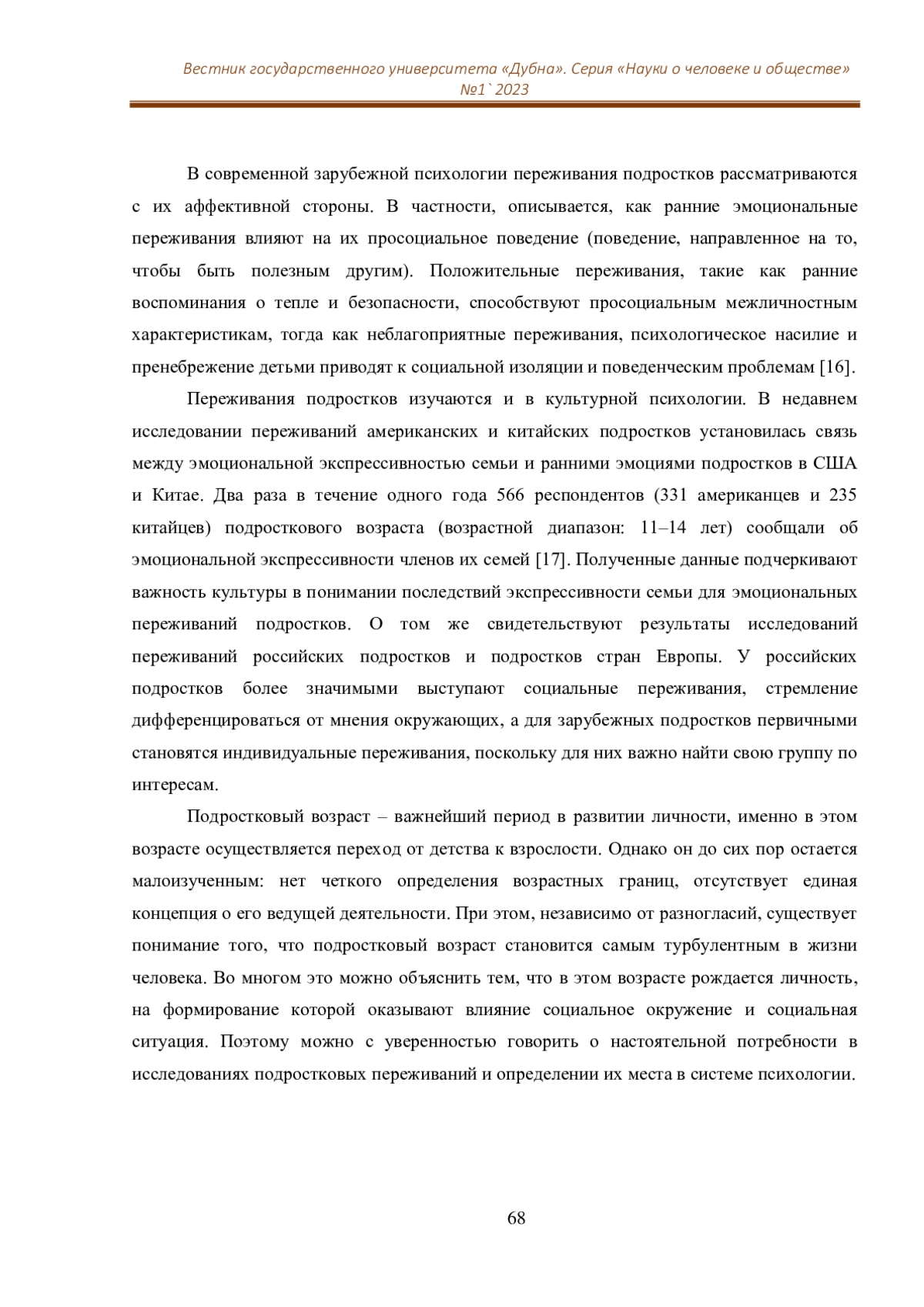 Вестник государственного университета «Дубна». Серия «Науки о человеке и обществе» №1`2023

В современной зарубежной психологии переживания подростков рассматриваются с их аффективной стороны. В частности, описывается, как ранние эмоциональные переживания влияют на их просоциальное поведение (поведение, направленное на то, чтобы быть полезным другим). Положительные переживания, такие как ранние воспоминания о тепле и безопасности, способствуют просоциальным межличностным характеристикам, тогда как неблагоприятные переживания, психологическое насилие и пренебрежение детьми приводят к социальной изоляции и поведенческим проблемам [16].

Переживания подростков изучаются и в культурной психологии. В недавнем исследовании переживаний американских и китайских подростков установилась связь между эмоциональной экспрессивностью семьи и ранними эмоциями подростков в США и Китае. Два раза в течение одного года 566 респондентов (331 американцев и 235 китайцев) подросткового возраста (возрастной диапазон: 11–14 лет) сообщали об эмоциональной экспрессивности членов их семей [17]. Полученные данные подчеркивают важность культуры в понимании последствий экспрессивности семьи для эмоциональных переживаний подростков. О том же свидетельствуют результаты исследований переживаний российских подростков и подростков стран Европы. У российских подростков более значимыми выступают социальные переживания, стремление дифференцироваться от мнения окружающих, а для зарубежных подростков первичными становятся индивидуальные переживания, поскольку для них важно найти свою группу по интересам.

Подростковый возраст – важнейший период в развитии личности, именно в этом возрасте осуществляется переход от детства к взрослости. Однако он до сих пор остается малоизученным: нет четкого определения возрастных границ, отсутствует единая концепция о его ведущей деятельности. При этом, независимо от разногласий, существует понимание того, что подростковый возраст становится самым турбулентным в жизни человека. Во многом это можно объяснить тем, что в этом возрасте рождается личность, на формирование которой оказывают влияние социальное окружение и социальная ситуация. Поэтому можно с уверенностью говорить о настоятельной потребности в исследованиях подростковых переживаний и определении их места в системе психологии.

68